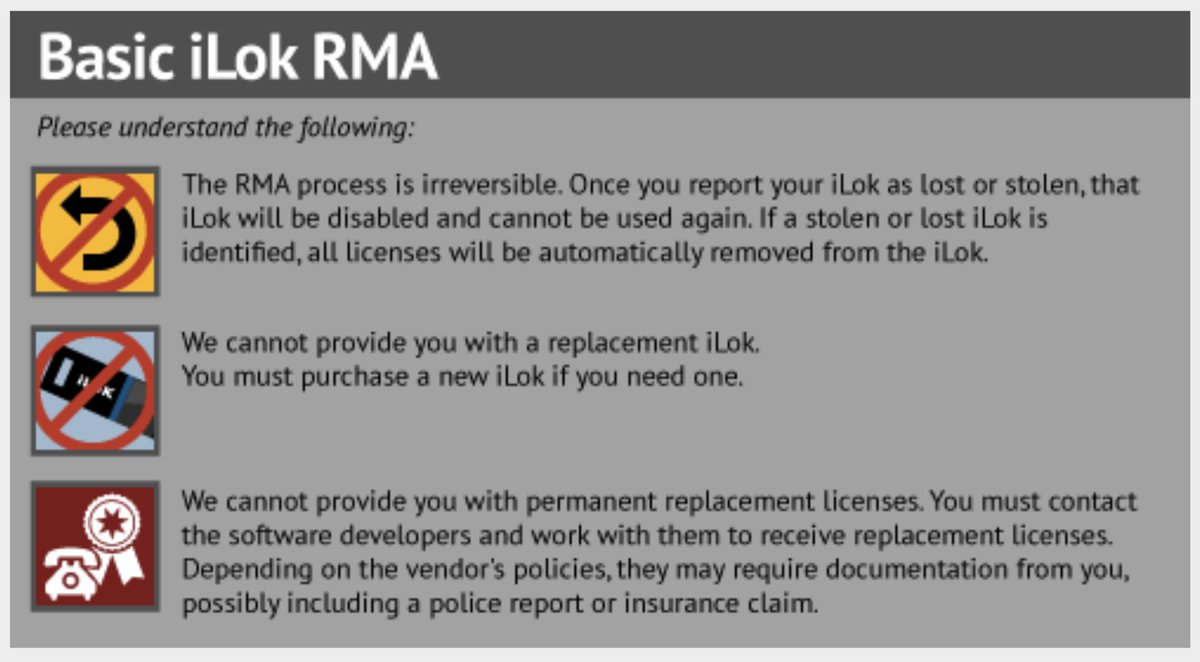 Basic iLok RMA

Please understand the following:

The RMA process is irreversible. Once you report your iLok as lost or stolen, that iLok will be disabled and cannot be used again. If a stolen or lost iLok is identified, all licenses will be automatically removed from the iLok.

We cannot provide you with a replacement iLok.
You must purchase a new iLok if you need one.

We cannot provide you with permanent replacement licenses. You must contact the software developers and work with them to receive replacement licenses. Depending on the vendor's policies, they may require documentation from you, possibly including a police report or insurance claim.